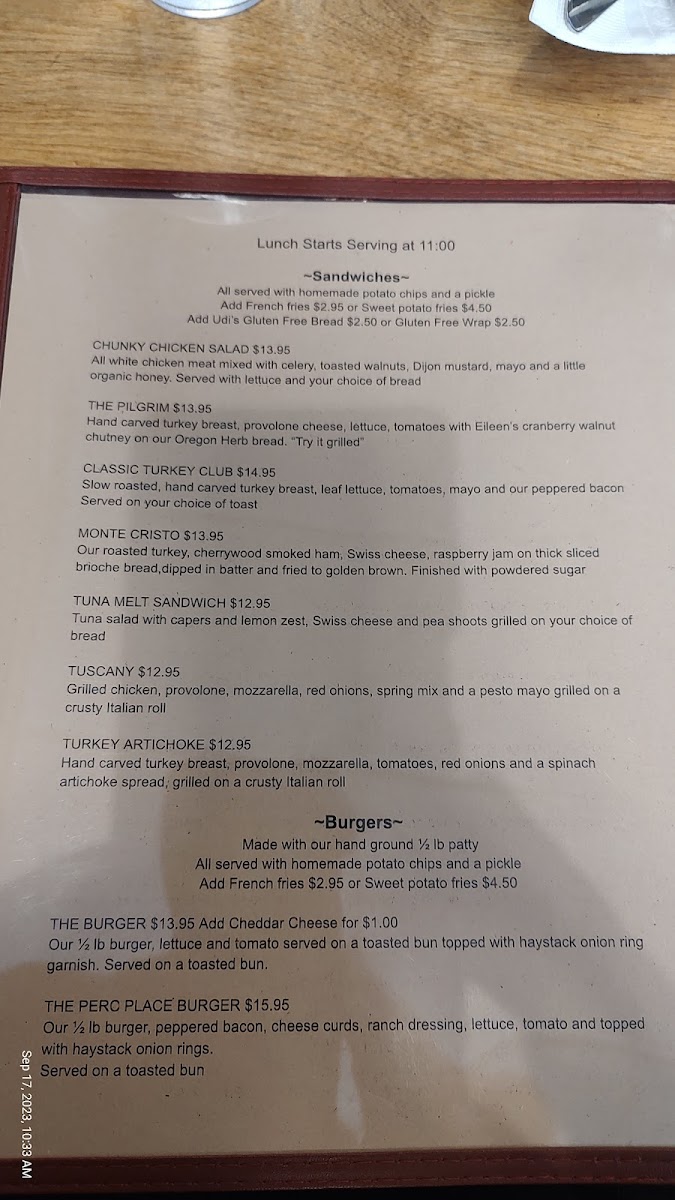 Lunch Starts Serving at 11:00

~Sandwiches~
All served with homemade potato chips and a pickle
Add French fries $2.95 or Sweet potato fries $4.50
Add Udi's Gluten Free Bread $2.50 or Gluten Free Wrap $2.50

CHUNKY CHICKEN SALAD $13.95
All white chicken meat mixed with celery, toasted walnuts, Dijon mustard, mayo and a little organic honey. Served with lettuce and your choice of bread

THE PILGRIM $13.95
Hand carved turkey breast, provolone cheese, lettuce, tomatoes with Eileen's cranberry walnut chutney on our Oregon Herb bread. "Try it grilled"

CLASSIC TURKEY CLUB $14.95
Slow roasted, hand carved turkey breast, leaf lettuce, tomatoes, mayo and our peppered bacon Served on your choice of toast

MONTE CRISTO $13.95
Our roasted turkey, cherrywood smoked ham, Swiss cheese, raspberry jam on thick sliced brioche bread,dipped in batter and fried to golden brown. Finished with powdered sugar

TUNA MELT SANDWICH $12.95
Tuna salad with capers and lemon zest, Swiss cheese and pea shoots grilled on your choice of bread

TUSCANY $12.95
Grilled chicken, provolone, mozzarella, red onions, spring mix and a pesto mayo grilled on a crusty Italian roll

TURKEY ARTICHOKE $12.95
Hand carved turkey breast, provolone, mozzarella, tomatoes, red onions and a spinach artichoke spread, grilled on a crusty Italian roll

~Burgers~
Made with our hand ground ½ lb patty
All served with homemade potato chips and a pickle
Add French fries $2.95 or Sweet potato fries $4.50

THE BURGER $13.95 Add Cheddar Cheese for $1.00
Our ½ lb burger, lettuce and tomato served on a toasted bun topped with haystack onion ring garnish. Served on a toasted bun.

THE PERC PLACE BURGER $15.95
Our ½ lb burger, peppered bacon, cheese curds, ranch dressing, lettuce, tomato and topped with haystack onion rings.
Served on a toasted bun

Sep 17, 2023, 10:33 AM